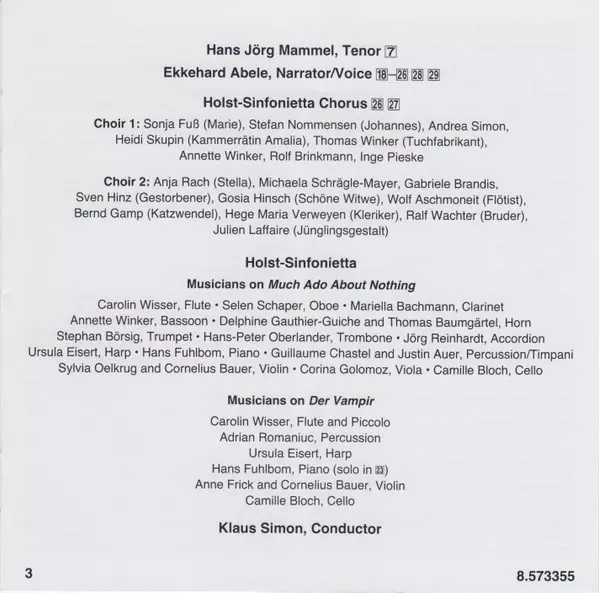 Hans Jörg Mammel, Tenor 7

Ekkehard Abele, Narrator/Voice 18–26 28 29

Holst-Sinfonietta Chorus 26 27

Choir 1: Sonja Fuß (Marie), Stefan Nommensen (Johannes), Andrea Simon, Heidi Skupin (Kammerrätin Amalia), Thomas Winker (Tuchfabrikant), Annette Winker, Rolf Brinkmann, Inge Pieske

Choir 2: Anja Rach (Stella), Michaela Schrägle-Mayer, Gabriele Brandis, Sven Hinz (Gestorbener), Gosia Hinsch (Schöne Witwe), Wolf Aschmoneit (Flötist), Bernd Gamp (Katzwendel), Hege Maria Verweyen (Kleriker), Ralf Wachter (Bruder), Julien Laffaire (Jünglingsgestalt)

Holst-Sinfonietta

Musicians on Much Ado About Nothing

Carolin Wisser, Flute • Selen Schaper, Oboe • Mariella Bachmann, Clarinet
Annette Winker, Bassoon • Delphine Gauthier-Guiche and Thomas Baumgärtel, Horn
Stephan Börsig, Trumpet • Hans-Peter Oberlander, Trombone • Jörg Reinhardt, Accordion
Ursula Eisert, Harp • Hans Fuhlbom, Piano • Guillaume Chastel and Justin Auer, Percussion/Timpani
Sylvia Oelkrug and Cornelius Bauer, Violin • Corina Golomoz, Viola • Camille Bloch, Cello

Musicians on Der Vampir

Carolin Wisser, Flute and Piccolo
Adrian Romaniuc, Percussion
Ursula Eisert, Harp
Hans Fuhlbom, Piano (solo in 23)
Anne Frick and Cornelius Bauer, Violin
Camille Bloch, Cello

Klaus Simon, Conductor

3

8.573355